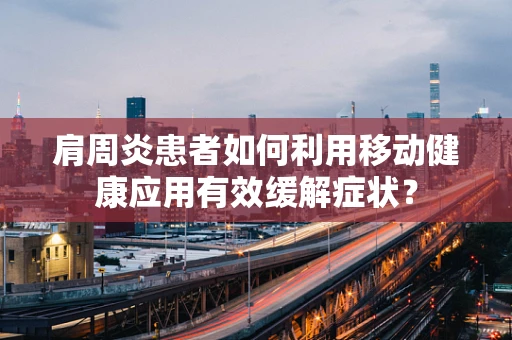 肩周炎患者如何利用移动健康应用有效缓解症状？